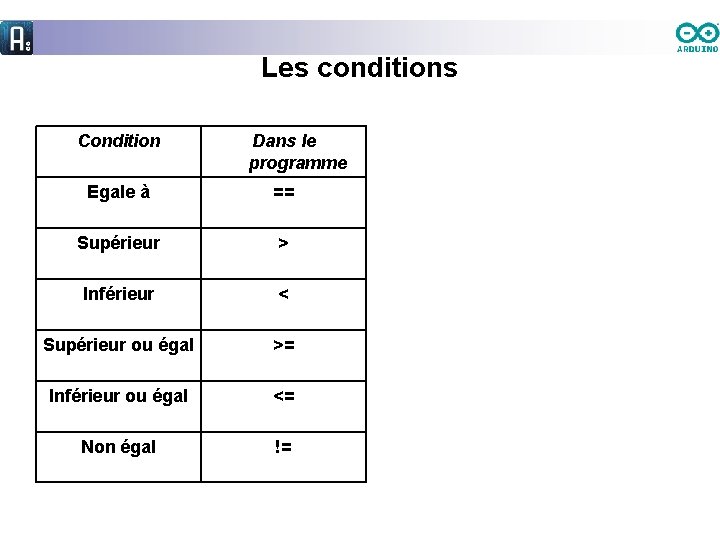 ARDUINO

Les conditions

| Condition | Dans le programme |
|---|---|
| Egale à | == |
| Supérieur | > |
| Inférieur | < |
| Supérieur ou égal | >= |
| Inférieur ou égal | <= |
| Non égal | != |